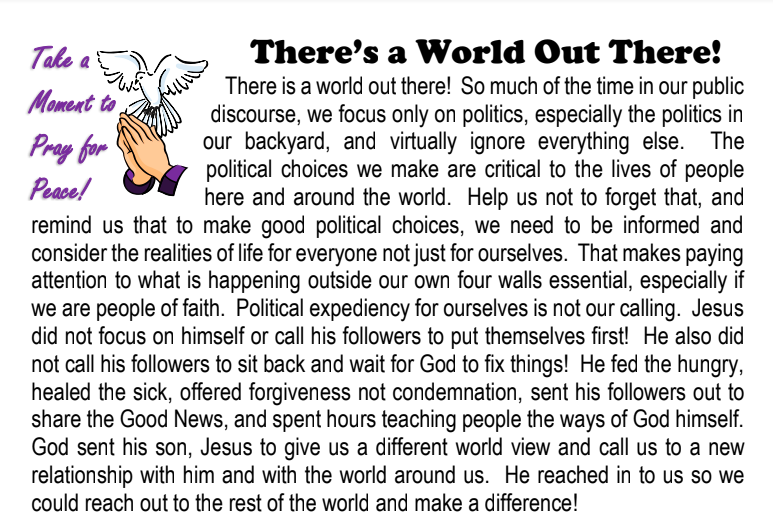 Take a Moment to Pray for Peace!

There's a World Out There!

There is a world out there! So much of the time in our public discourse, we focus only on politics, especially the politics in our backyard, and virtually ignore everything else. The political choices we make are critical to the lives of people here and around the world. Help us not to forget that, and remind us that to make good political choices, we need to be informed and consider the realities of life for everyone not just for ourselves. That makes paying attention to what is happening outside our own four walls essential, especially if we are people of faith. Political expediency for ourselves is not our calling. Jesus did not focus on himself or call his followers to put themselves first! He also did not call his followers to sit back and wait for God to fix things! He fed the hungry, healed the sick, offered forgiveness not condemnation, sent his followers out to share the Good News, and spent hours teaching people the ways of God himself. God sent his son, Jesus to give us a different world view and call us to a new relationship with him and with the world around us. He reached in to us so we could reach out to the rest of the world and make a difference!